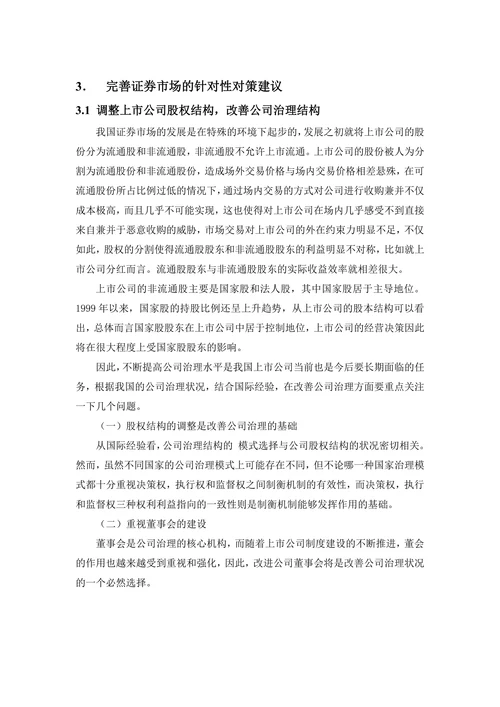 3. 完善证券市场的针对性对策建议

3.1 调整上市公司股权结构，改善公司治理结构

我国证券市场的发展是在特殊的环境下起步的，发展之初就将上市公司的股份分为流通股和非流通股，非流通股不允许上市流通。上市公司的股份被人为分割为流通股份和非流通股份，造成场外交易价格与场内交易价格相差悬殊，在可流通股份所占比例过低的情况下，通过场内交易的方式对公司进行收购兼并不仅成本极高，而且几乎不可能实现，这也使得对上市公司在场内几乎感受不到直接来自兼并于恶意收购的威胁，市场交易对上市公司的外在约束力明显不足，不仅如此，股权的分割使得流通股股东和非流通股股东的利益明显不对称，比如就上市公司分红而言。流通股股东与非流通股股东的实际收益效率就相差很大。

上市公司的非流通股主要是国家股和法人股，其中国家股居于主导地位。1999 年以来，国家股的持股比例还呈上升趋势，从上市公司的股本结构可以看出，总体而言国家股股东在上市公司中居于控制地位，上市公司的经营决策因此将在很大程度上受国家股股东的影响。

因此，不断提高公司治理水平是我国上市公司当前也是今后要长期面临的任务，根据我国的公司治理状况，结合国际经验，在改善公司治理方面要重点关注一下几个问题。

（一）股权结构的调整是改善公司治理的基础

从国际经验看，公司治理结构的 模式选择与公司股权结构的状况密切相关。然而，虽然不同国家的公司治理模式上可能存在不同，但不论哪一种国家治理模式都十分重视决策权，执行权和监督权之间制衡机制的有效性，而决策权，执行和监督权三种权利利益指向的一致性则是制衡机制能够发挥作用的基础。

（二）重视董事会的建设

董事会是公司治理的核心机构，而随着上市公司制度建设的不断推进，董会的作用也越来越受到重视和强化，因此，改进公司董事会将是改善公司治理状况的一个必然选择。